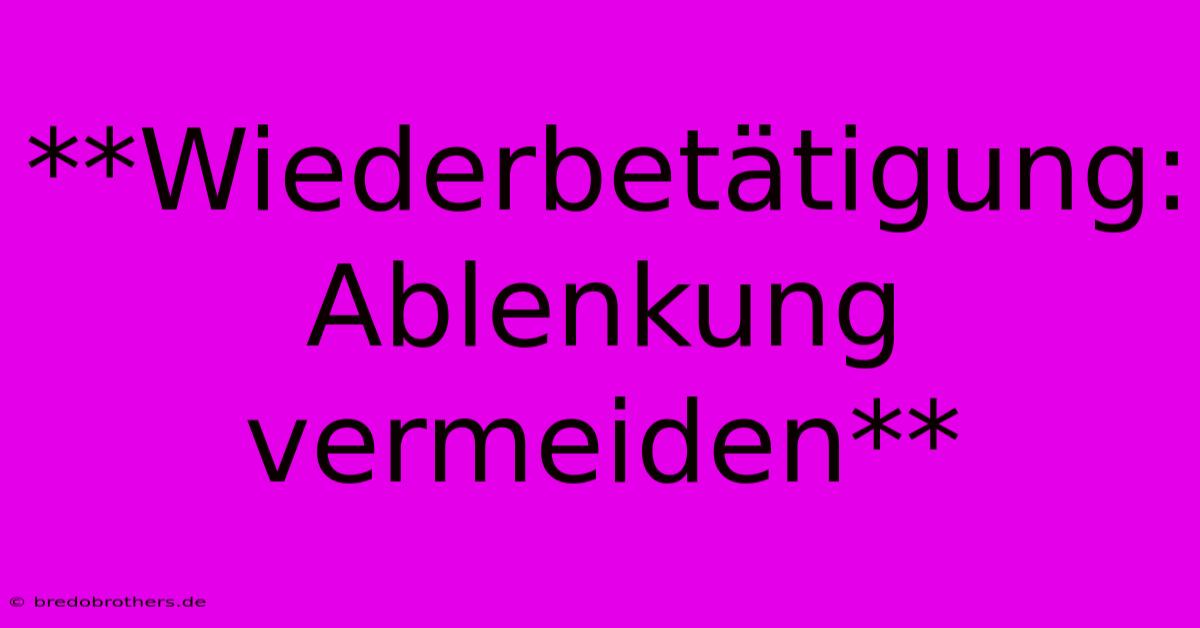 **Wiederbetätigung: Ablenkung vermeiden**

© bredobrothers.de